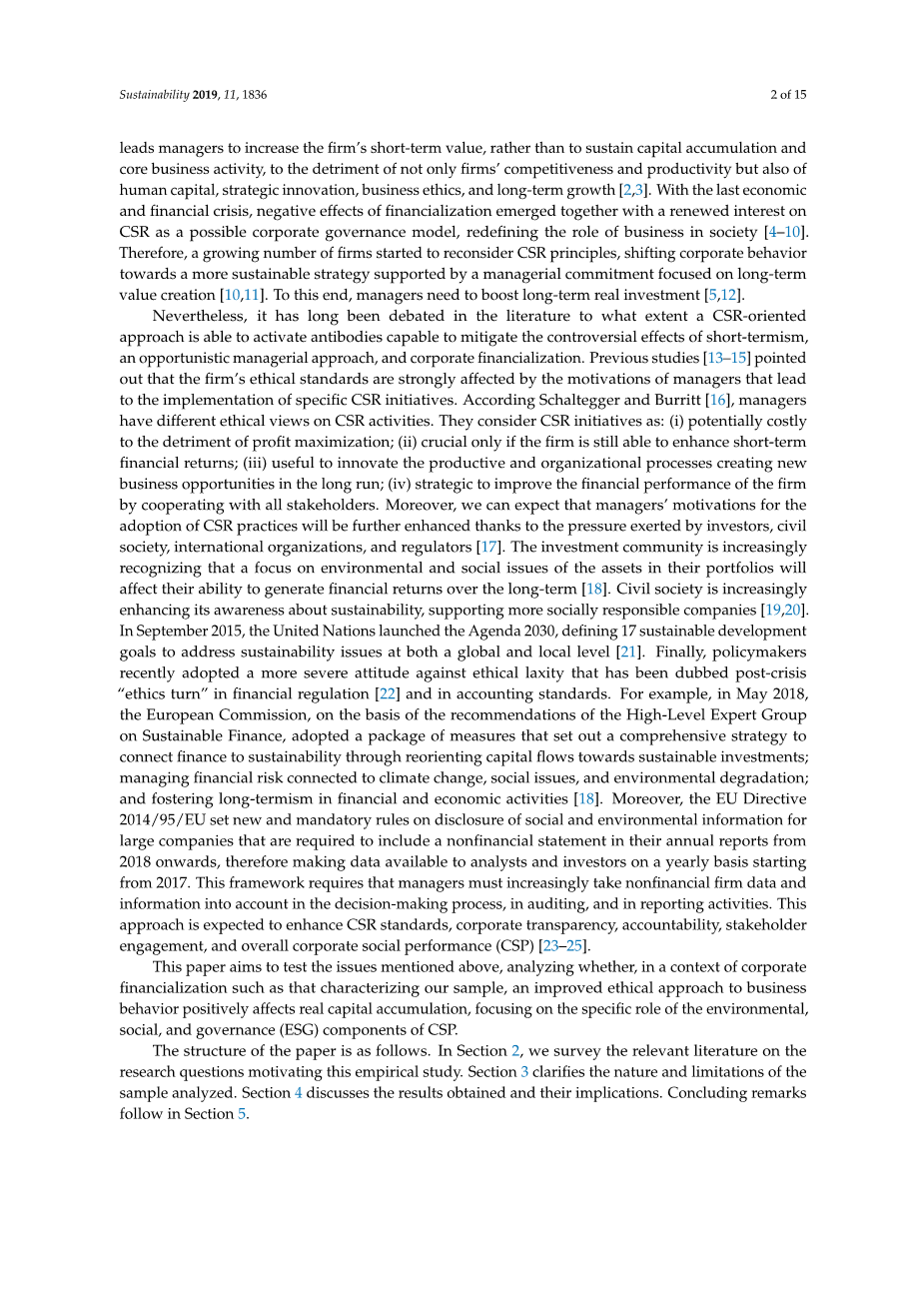 Sustainability 2019, 11, 1836

2 of 15

leads managers to increase the firm's short-term value, rather than to sustain capital accumulation and core business activity, to the detriment of not only firms' competitiveness and productivity but also of human capital, strategic innovation, business ethics, and long-term growth [2,3]. With the last economic and financial crisis, negative effects of financialization emerged together with a renewed interest on CSR as a possible corporate governance model, redefining the role of business in society [4–10]. Therefore, a growing number of firms started to reconsider CSR principles, shifting corporate behavior towards a more sustainable strategy supported by a managerial commitment focused on long-term value creation [10,11]. To this end, managers need to boost long-term real investment [5,12].

Nevertheless, it has long been debated in the literature to what extent a CSR-oriented approach is able to activate antibodies capable to mitigate the controversial effects of short-termism, an opportunistic managerial approach, and corporate financialization. Previous studies [13–15] pointed out that the firm's ethical standards are strongly affected by the motivations of managers that lead to the implementation of specific CSR initiatives. According Schaltegger and Burritt [16], managers have different ethical views on CSR activities. They consider CSR initiatives as: (i) potentially costly to the detriment of profit maximization; (ii) crucial only if the firm is still able to enhance short-term financial returns; (iii) useful to innovate the productive and organizational processes creating new business opportunities in the long run; (iv) strategic to improve the financial performance of the firm by cooperating with all stakeholders. Moreover, we can expect that managers' motivations for the adoption of CSR practices will be further enhanced thanks to the pressure exerted by investors, civil society, international organizations, and regulators [17]. The investment community is increasingly recognizing that a focus on environmental and social issues of the assets in their portfolios will affect their ability to generate financial returns over the long-term [18]. Civil society is increasingly enhancing its awareness about sustainability, supporting more socially responsible companies [19,20]. In September 2015, the United Nations launched the Agenda 2030, defining 17 sustainable development goals to address sustainability issues at both a global and local level [21]. Finally, policymakers recently adopted a more severe attitude against ethical laxity that has been dubbed post-crisis "ethics turn" in financial regulation [22] and in accounting standards. For example, in May 2018, the European Commission, on the basis of the recommendations of the High-Level Expert Group on Sustainable Finance, adopted a package of measures that set out a comprehensive strategy to connect finance to sustainability through reorienting capital flows towards sustainable investments; managing financial risk connected to climate change, social issues, and environmental degradation; and fostering long-termism in financial and economic activities [18]. Moreover, the EU Directive 2014/95/EU set new and mandatory rules on disclosure of social and environmental information for large companies that are required to include a nonfinancial statement in their annual reports from 2018 onwards, therefore making data available to analysts and investors on a yearly basis starting from 2017. This framework requires that managers must increasingly take nonfinancial firm data and information into account in the decision-making process, in auditing, and in reporting activities. This approach is expected to enhance CSR standards, corporate transparency, accountability, stakeholder engagement, and overall corporate social performance (CSP) [23–25].

This paper aims to test the issues mentioned above, analyzing whether, in a context of corporate financialization such as that characterizing our sample, an improved ethical approach to business behavior positively affects real capital accumulation, focusing on the specific role of the environmental, social, and governance (ESG) components of CSP.

The structure of the paper is as follows. In Section 2, we survey the relevant literature on the research questions motivating this empirical study. Section 3 clarifies the nature and limitations of the sample analyzed. Section 4 discusses the results obtained and their implications. Concluding remarks follow in Section 5.